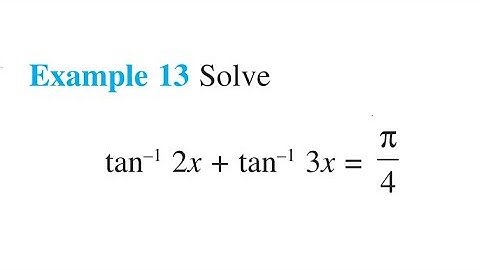 Example 13 Solve

$\tan^{-1} 2x + \tan^{-1} 3x = \frac{\pi}{4}$